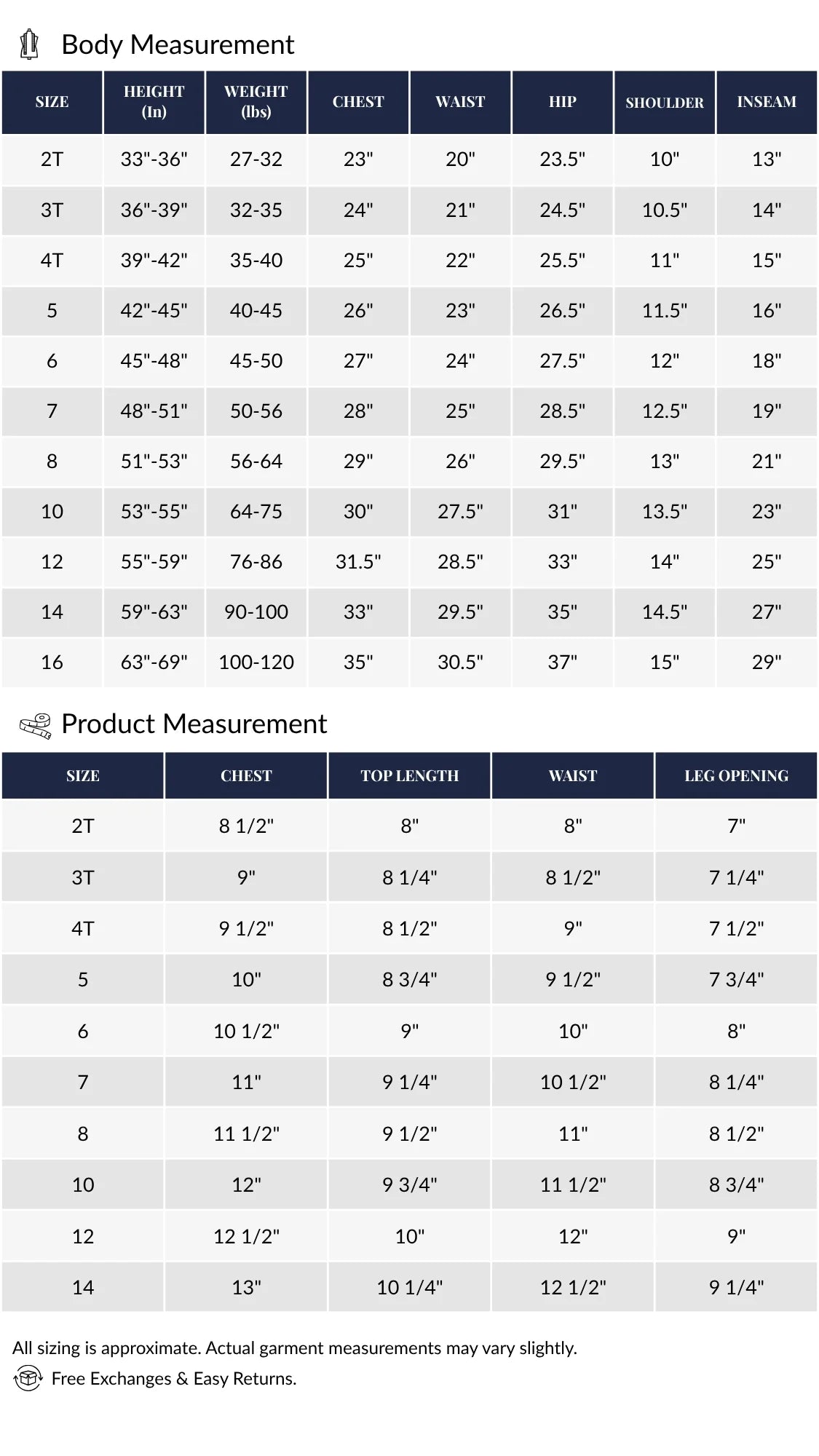 Body Measurement

| SIZE | HEIGHT (In) | WEIGHT (lbs) | CHEST | WAIST | HIP | SHOULDER | INSEAM |
|---|---|---|---|---|---|---|---|
| 2T | 33"-36" | 27-32 | 23" | 20" | 23.5" | 10" | 13" |
| 3T | 36"-39" | 32-35 | 24" | 21" | 24.5" | 10.5" | 14" |
| 4T | 39"-42" | 35-40 | 25" | 22" | 25.5" | 11" | 15" |
| 5 | 42"-45" | 40-45 | 26" | 23" | 26.5" | 11.5" | 16" |
| 6 | 45"-48" | 45-50 | 27" | 24" | 27.5" | 12" | 18" |
| 7 | 48"-51" | 50-56 | 28" | 25" | 28.5" | 12.5" | 19" |
| 8 | 51"-53" | 56-64 | 29" | 26" | 29.5" | 13" | 21" |
| 10 | 53"-55" | 64-75 | 30" | 27.5" | 31" | 13.5" | 23" |
| 12 | 55"-59" | 76-86 | 31.5" | 28.5" | 33" | 14" | 25" |
| 14 | 59"-63" | 90-100 | 33" | 29.5" | 35" | 14.5" | 27" |
| 16 | 63"-69" | 100-120 | 35" | 30.5" | 37" | 15" | 29" |

Product Measurement

| SIZE | CHEST | TOP LENGTH | WAIST | LEG OPENING |
|---|---|---|---|---|
| 2T | 8 1/2" | 8" | 8" | 7" |
| 3T | 9" | 8 1/4" | 8 1/2" | 7 1/4" |
| 4T | 9 1/2" | 8 1/2" | 9" | 7 1/2" |
| 5 | 10" | 8 3/4" | 9 1/2" | 7 3/4" |
| 6 | 10 1/2" | 9" | 10" | 8" |
| 7 | 11" | 9 1/4" | 10 1/2" | 8 1/4" |
| 8 | 11 1/2" | 9 1/2" | 11" | 8 1/2" |
| 10 | 12" | 9 3/4" | 11 1/2" | 8 3/4" |
| 12 | 12 1/2" | 10" | 12" | 9" |
| 14 | 13" | 10 1/4" | 12 1/2" | 9 1/4" |

All sizing is approximate. Actual garment measurements may vary slightly.

Free Exchanges & Easy Returns.